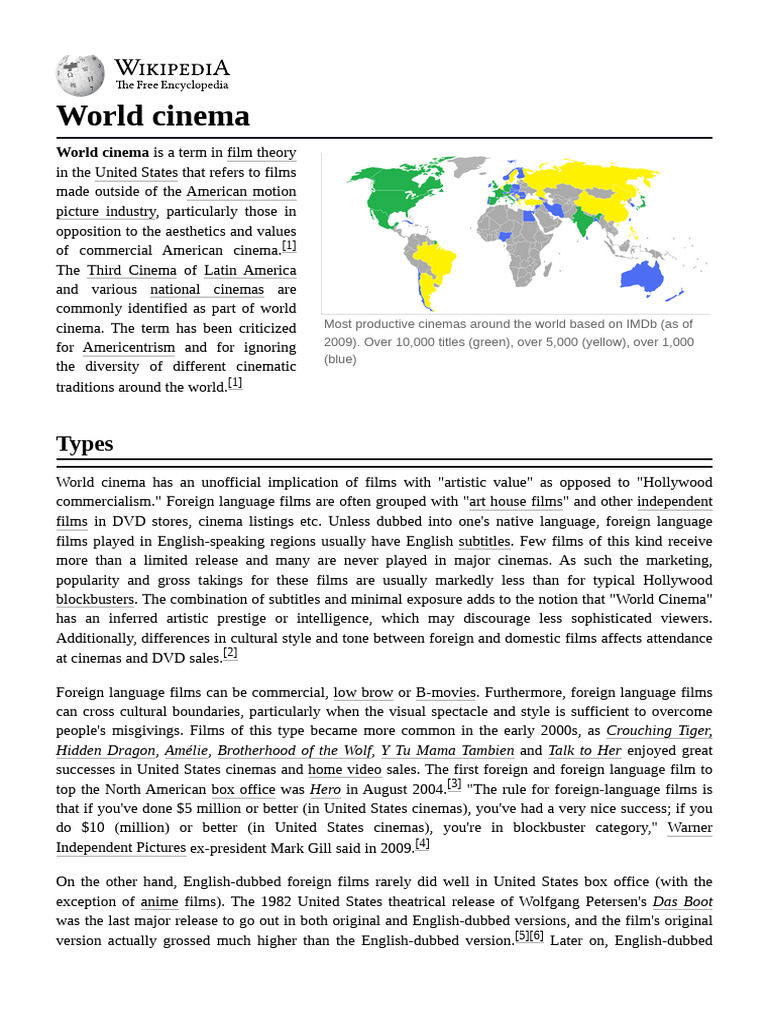 WIKIPEDIA
The Free Encyclopedia

World cinema

World cinema is a term in film theory in the United States that refers to films made outside of the American motion picture industry, particularly those in opposition to the aesthetics and values of commercial American cinema.[1] The Third Cinema of Latin America and various national cinemas are commonly identified as part of world cinema. The term has been criticized for Americentrism and for ignoring the diversity of different cinematic traditions around the world.[1]

Most productive cinemas around the world based on IMDb (as of 2009). Over 10,000 titles (green), over 5,000 (yellow), over 1,000 (blue)

Types

World cinema has an unofficial implication of films with "artistic value" as opposed to "Hollywood commercialism." Foreign language films are often grouped with "art house films" and other independent films in DVD stores, cinema listings etc. Unless dubbed into one's native language, foreign language films played in English-speaking regions usually have English subtitles. Few films of this kind receive more than a limited release and many are never played in major cinemas. As such the marketing, popularity and gross takings for these films are usually markedly less than for typical Hollywood blockbusters. The combination of subtitles and minimal exposure adds to the notion that "World Cinema" has an inferred artistic prestige or intelligence, which may discourage less sophisticated viewers. Additionally, differences in cultural style and tone between foreign and domestic films affects attendance at cinemas and DVD sales.[2]

Foreign language films can be commercial, low brow or B-movies. Furthermore, foreign language films can cross cultural boundaries, particularly when the visual spectacle and style is sufficient to overcome people's misgivings. Films of this type became more common in the early 2000s, as Crouching Tiger, Hidden Dragon, Amélie, Brotherhood of the Wolf, Y Tu Mama Tambien and Talk to Her enjoyed great successes in United States cinemas and home video sales. The first foreign and foreign language film to top the North American box office was Hero in August 2004.[3] "The rule for foreign-language films is that if you've done $5 million or better (in United States cinemas), you've had a very nice success; if you do $10 (million) or better (in United States cinemas), you're in blockbuster category," Warner Independent Pictures ex-president Mark Gill said in 2009.[4]

On the other hand, English-dubbed foreign films rarely did well in United States box office (with the exception of anime films). The 1982 United States theatrical release of Wolfgang Petersen's Das Boot was the last major release to go out in both original and English-dubbed versions, and the film's original version actually grossed much higher than the English-dubbed version.[5][6] Later on, English-dubbed